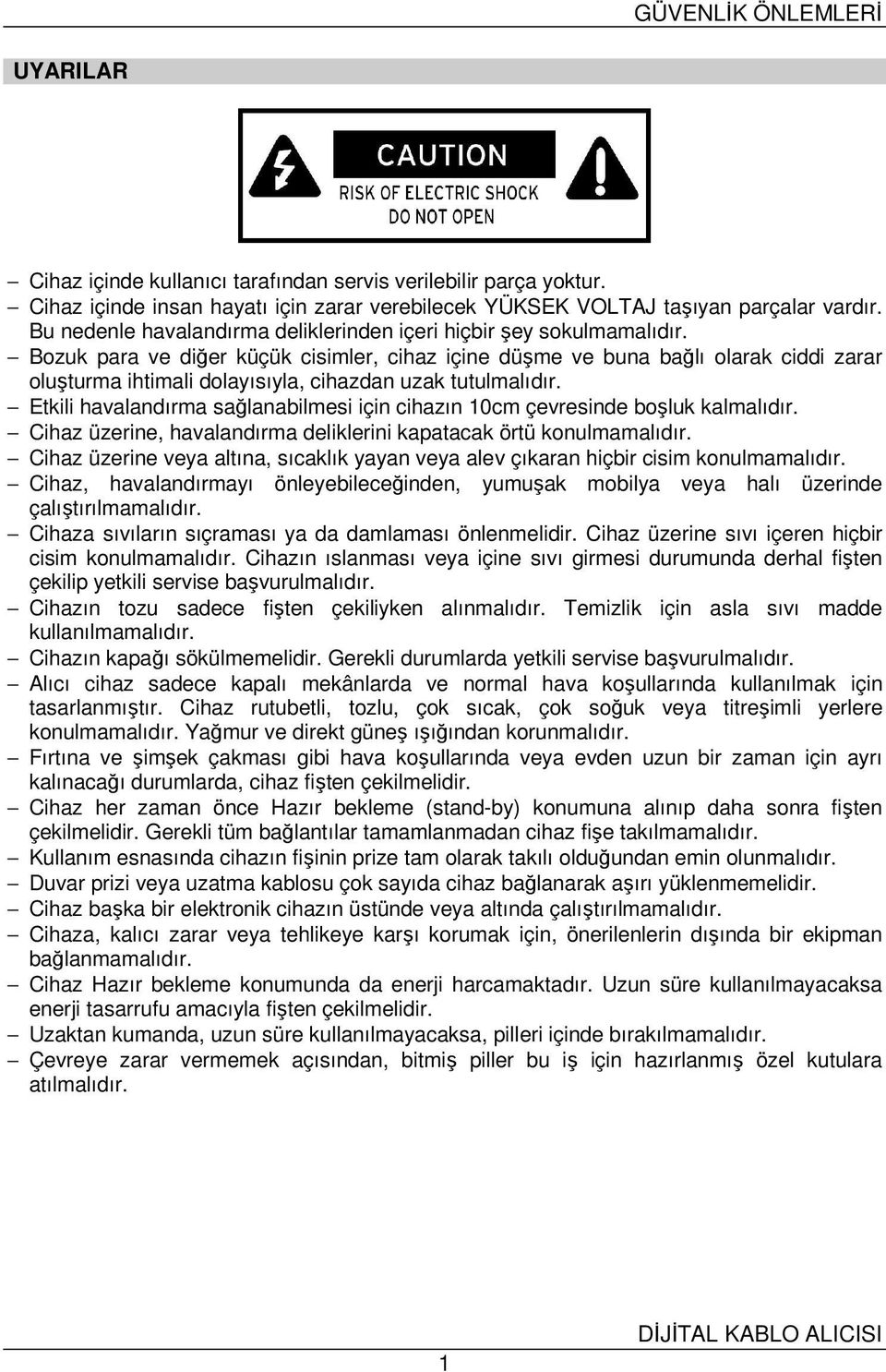 GÜVENLİK ÖNLEMLERİ

UYARILAR

CAUTION
RISK OF ELECTRIC SHOCK
DO NOT OPEN

– Cihaz içinde kullanıcı tarafından servis verilebilir parça yoktur.
– Cihaz içinde insan hayatı için zarar verebilecek YÜKSEK VOLTAJ taşıyan parçalar vardır. Bu nedenle havalandırma deliklerinden içeri hiçbir şey sokulmamalıdır.
– Bozuk para ve diğer küçük cisimler, cihaz içine düşme ve buna bağlı olarak ciddi zarar oluşturma ihtimali dolayısıyla, cihazdan uzak tutulmalıdır.
– Etkili havalandırma sağlanabilmesi için cihazın 10cm çevresinde boşluk kalmalıdır.
– Cihaz üzerine, havalandırma deliklerini kapatacak örtü konulmamalıdır.
– Cihaz üzerine veya altına, sıcaklık yayan veya alev çıkaran hiçbir cisim konulmamalıdır.
– Cihaz, havalandırmayı önleyebileceğinden, yumuşak mobilya veya halı üzerinde çalıştırılmamalıdır.
– Cihaza sıvıların sıçraması ya da damlaması önlenmelidir. Cihaz üzerine sıvı içeren hiçbir cisim konulmamalıdır. Cihazın ıslanması veya içine sıvı girmesi durumunda derhal fişten çekilip yetkili servise başvurulmalıdır.
– Cihazın tozu sadece fişten çekiliyken alınmalıdır. Temizlik için asla sıvı madde kullanılmamalıdır.
– Cihazın kapağı sökülmemelidir. Gerekli durumlarda yetkili servise başvurulmalıdır.
– Alıcı cihaz sadece kapalı mekânlarda ve normal hava koşullarında kullanılmak için tasarlanmıştır. Cihaz rutubetli, tozlu, çok sıcak, çok soğuk veya titreşimli yerlere konulmamalıdır. Yağmur ve direkt güneş ışığından korunmalıdır.
– Fırtına ve şimşek çakması gibi hava koşullarında veya evden uzun bir zaman için ayrı kalınacağı durumlarda, cihaz fişten çekilmelidir.
– Cihaz her zaman önce Hazır bekleme (stand-by) konumuna alınıp daha sonra fişten çekilmelidir. Gerekli tüm bağlantılar tamamlanmadan cihaz fişe takılmamalıdır.
– Kullanım esnasında cihazın fişinin prize tam olarak takılı olduğundan emin olunmalıdır.
– Duvar prizi veya uzatma kablosu çok sayıda cihaz bağlanarak aşırı yüklenmemelidir.
– Cihaz başka bir elektronik cihazın üstünde veya altında çalıştırılmamalıdır.
– Cihaza, kalıcı zarar veya tehlikeye karşı korumak için, önerilenlerin dışında bir ekipman bağlanmamalıdır.
– Cihaz Hazır bekleme konumunda da enerji harcamaktadır. Uzun süre kullanılmayacaksa enerji tasarrufu amacıyla fişten çekilmelidir.
– Uzaktan kumanda, uzun süre kullanılmayacaksa, pilleri içinde bırakılmamalıdır.
– Çevreye zarar vermemek açısından, bitmiş piller bu iş için hazırlanmış özel kutulara atılmalıdır.

DİJİTAL KABLO ALICISI

1